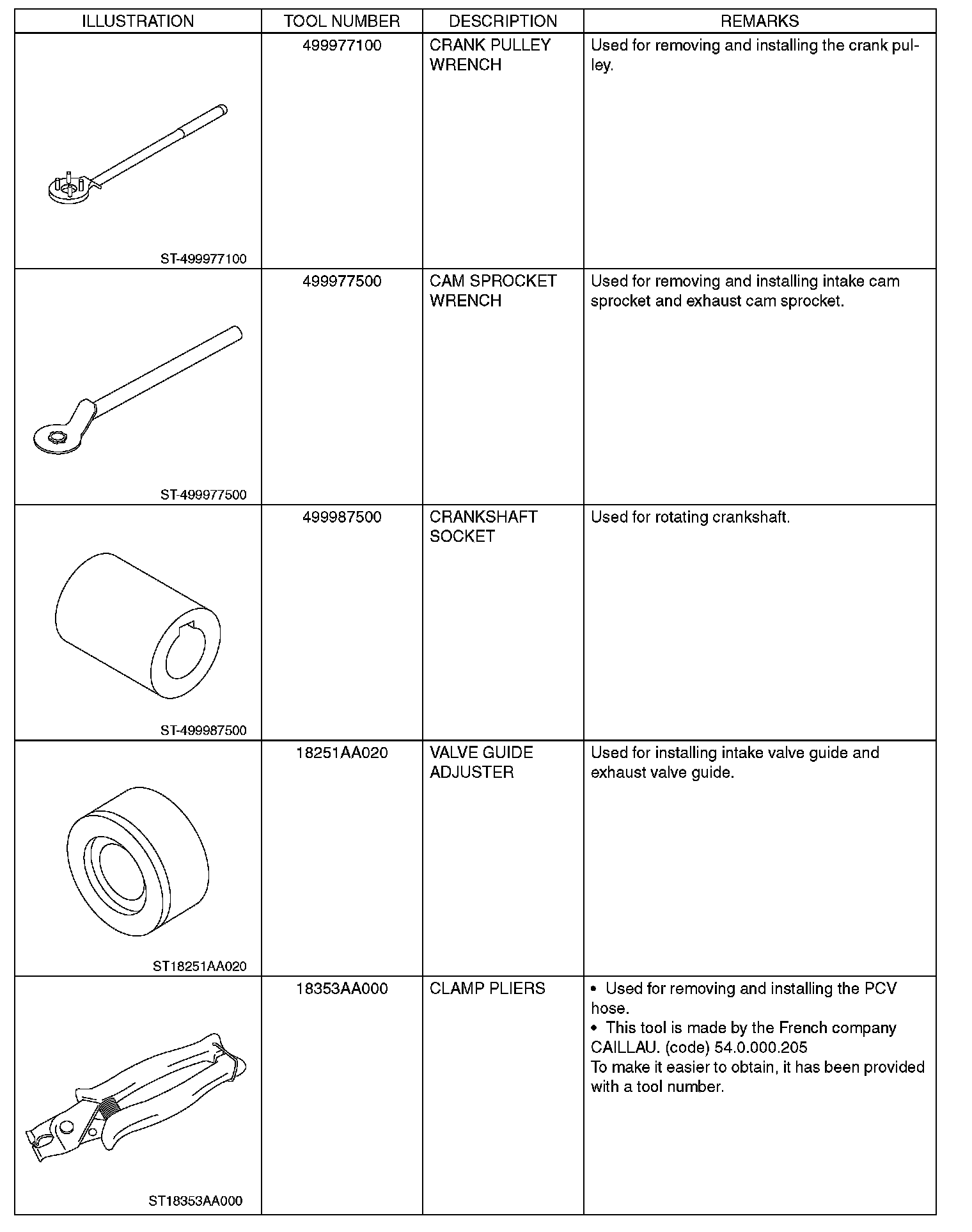 | ILLUSTRATION | TOOL NUMBER | DESCRIPTION | REMARKS |
|---|---|---|---|
| ST-499977100 | 499977100 | CRANK PULLEY WRENCH | Used for removing and installing the crank pulley. |
| ST-499977500 | 499977500 | CAM SPROCKET WRENCH | Used for removing and installing intake cam sprocket and exhaust cam sprocket. |
| ST-499987500 | 499987500 | CRANKSHAFT SOCKET | Used for rotating crankshaft. |
| ST18251AA020 | 18251AA020 | VALVE GUIDE ADJUSTER | Used for installing intake valve guide and exhaust valve guide. |
| ST18353AA000 | 18353AA000 | CLAMP PLIERS | • Used for removing and installing the PCV hose. • This tool is made by the French company CAILLAU. (code) 54.0.000.205 To make it easier to obtain, it has been provided with a tool number. |